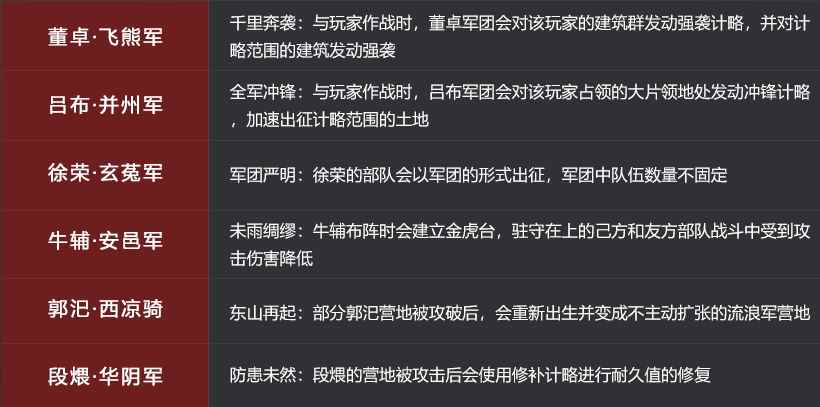 | 董卓·飞熊军 | 千里奔袭：与玩家作战时，董卓军团会对该玩家的建筑群发动强袭计略，并对计略范围的建筑发动强袭 |
|---|---|
| 吕布·并州军 | 全军冲锋：与玩家作战时，吕布军团会对该玩家占领的大片领地处发动冲锋计略，加速出征计略范围的土地 |
| 徐荣·玄菟军 | 军团严明：徐荣的部队会以军团的形式出征，军团中队伍数量不固定 |
| 牛辅·安邑军 | 未雨绸缪：牛辅布阵时会建立金虎台，驻守在上的己方和友方部队战斗中受到攻击伤害降低 |
| 郭汜·西凉骑 | 东山再起：部分郭汜营地被攻破后，会重新出生并变成不主动扩张的流浪军营地 |
| 段煨·华阴军 | 防患未然：段煨的营地被攻击后会使用修补计略进行耐久值的修复 |